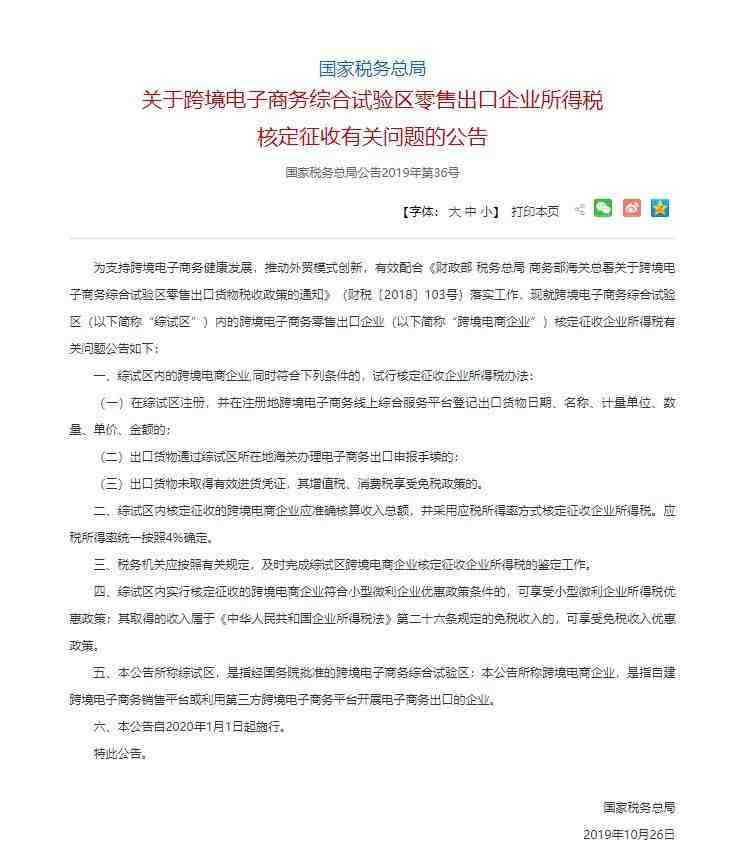 国家税务总局

关于跨境电子商务综合试验区零售出口企业所得税核定征收有关问题的公告

国家税务总局公告2019年第36号

【字体：大 中 小】 打印本页

为支持跨境电子商务健康发展，推动外贸模式创新，有效配合《财政部 税务总局 商务部海关总署关于跨境电子商务综合试验区零售出口货物税收政策的通知》（财税〔2018〕103号）落实工作，现就跨境电子商务综合试验区（以下简称“综试区”）内的跨境电子商务零售出口企业（以下简称“跨境电商企业”）核定征收企业所得税有关问题公告如下：

一、综试区内的跨境电商企业，同时符合下列条件的，试行核定征收企业所得税办法：

（一）在综试区注册，并在注册地跨境电子商务线上综合服务平台登记出口货物日期、名称、计量单位、数量、单价、金额的；

（二）出口货物通过综试区所在地海关办理电子商务出口申报手续的；

（三）出口货物未取得有效进货凭证，其增值税、消费税享受免税政策的。

二、综试区内核定征收的跨境电商企业应准确核算收入总额，并采用应税所得率方式核定征收企业所得税。应税所得率统一按照4%确定。

三、税务机关应按照有关规定，及时完成综试区跨境电商企业核定征收企业所得税的鉴定工作。

四、综试区内实行核定征收的跨境电商企业符合小型微利企业优惠政策条件的，可享受小型微利企业所得税优惠政策；其取得的收入属于《中华人民共和国企业所得税法》第二十六条规定的免税收入的，可享受免税收入优惠政策。

五、本公告所称综试区，是指经国务院批准的跨境电子商务综合试验区；本公告所称跨境电商企业，是指自建跨境电子商务销售平台或利用第三方跨境电子商务平台开展电子商务出口的企业。

六、本公告自2020年1月1日起施行。

特此公告。

国家税务总局

2019年10月26日